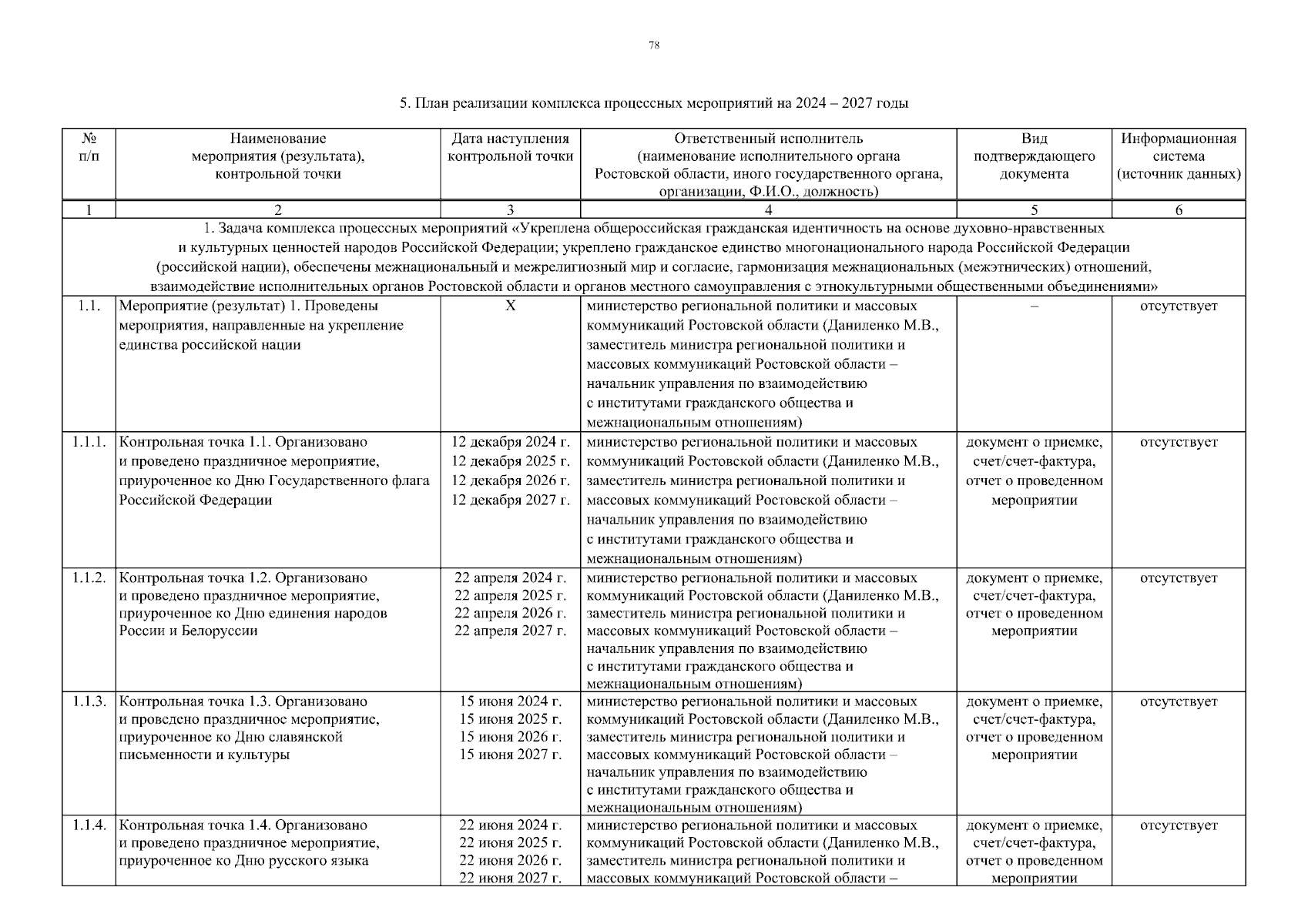 78

5. План реализации комплекса процессных мероприятий на 2024 – 2027 годы

| № п/п | Наименование мероприятия (результата), контрольной точки | Дата наступления контрольной точки | Ответственный исполнитель (наименование исполнительного органа Ростовской области, иного государственного органа, организации, Ф.И.О., должность) | Вид подтверждающего документа | Информационная система (источник данных) |
|---|---|---|---|---|---|
| 1 | 2 | 3 | 4 | 5 | 6 |
| 1. Задача комплекса процессных мероприятий «Укреплена общероссийская гражданская идентичность на основе духовно-нравственных и культурных ценностей народов Российской Федерации; укреплено гражданское единство многонационального народа Российской Федерации (российской нации), обеспечены межнациональный и межрелигиозный мир и согласие, гармонизация межнациональных (межэтнических) отношений, взаимодействие исполнительных органов Ростовской области и органов местного самоуправления с этнокультурными общественными объединениями» | | | | | |
| 1.1. | Мероприятие (результат) 1. Проведены мероприятия, направленные на укрепление единства российской нации | Х | министерство региональной политики и массовых коммуникаций Ростовской области (Даниленко М.В., заместитель министра региональной политики и массовых коммуникаций Ростовской области – начальник управления по взаимодействию с институтами гражданского общества и межнациональным отношениям) | – | отсутствует |
| 1.1.1. | Контрольная точка 1.1. Организовано и проведено праздничное мероприятие, приуроченное ко Дню Государственного флага Российской Федерации | 12 декабря 2024 г. 12 декабря 2025 г. 12 декабря 2026 г. 12 декабря 2027 г. | министерство региональной политики и массовых коммуникаций Ростовской области (Даниленко М.В., заместитель министра региональной политики и массовых коммуникаций Ростовской области – начальник управления по взаимодействию с институтами гражданского общества и межнациональным отношениям) | документ о приемке, счет/счет-фактура, отчет о проведенном мероприятии | отсутствует |
| 1.1.2. | Контрольная точка 1.2. Организовано и проведено праздничное мероприятие, приуроченное ко Дню единения народов России и Белоруссии | 22 апреля 2024 г. 22 апреля 2025 г. 22 апреля 2026 г. 22 апреля 2027 г. | министерство региональной политики и массовых коммуникаций Ростовской области (Даниленко М.В., заместитель министра региональной политики и массовых коммуникаций Ростовской области – начальник управления по взаимодействию с институтами гражданского общества и межнациональным отношениям) | документ о приемке, счет/счет-фактура, отчет о проведенном мероприятии | отсутствует |
| 1.1.3. | Контрольная точка 1.3. Организовано и проведено праздничное мероприятие, приуроченное ко Дню славянской письменности и культуры | 15 июня 2024 г. 15 июня 2025 г. 15 июня 2026 г. 15 июня 2027 г. | министерство региональной политики и массовых коммуникаций Ростовской области (Даниленко М.В., заместитель министра региональной политики и массовых коммуникаций Ростовской области – начальник управления по взаимодействию с институтами гражданского общества и межнациональным отношениям) | документ о приемке, счет/счет-фактура, отчет о проведенном мероприятии | отсутствует |
| 1.1.4. | Контрольная точка 1.4. Организовано и проведено праздничное мероприятие, приуроченное ко Дню русского языка | 22 июня 2024 г. 22 июня 2025 г. 22 июня 2026 г. 22 июня 2027 г. | министерство региональной политики и массовых коммуникаций Ростовской области (Даниленко М.В., заместитель министра региональной политики и массовых коммуникаций Ростовской области – | документ о приемке, счет/счет-фактура, отчет о проведенном мероприятии | отсутствует |